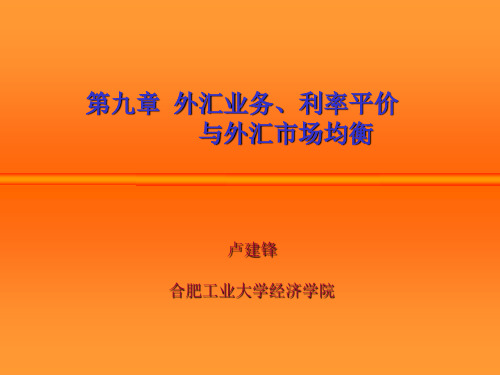 第九章 外汇业务、利率平价与外汇市场均衡

卢建锋

合肥工业大学经济学院